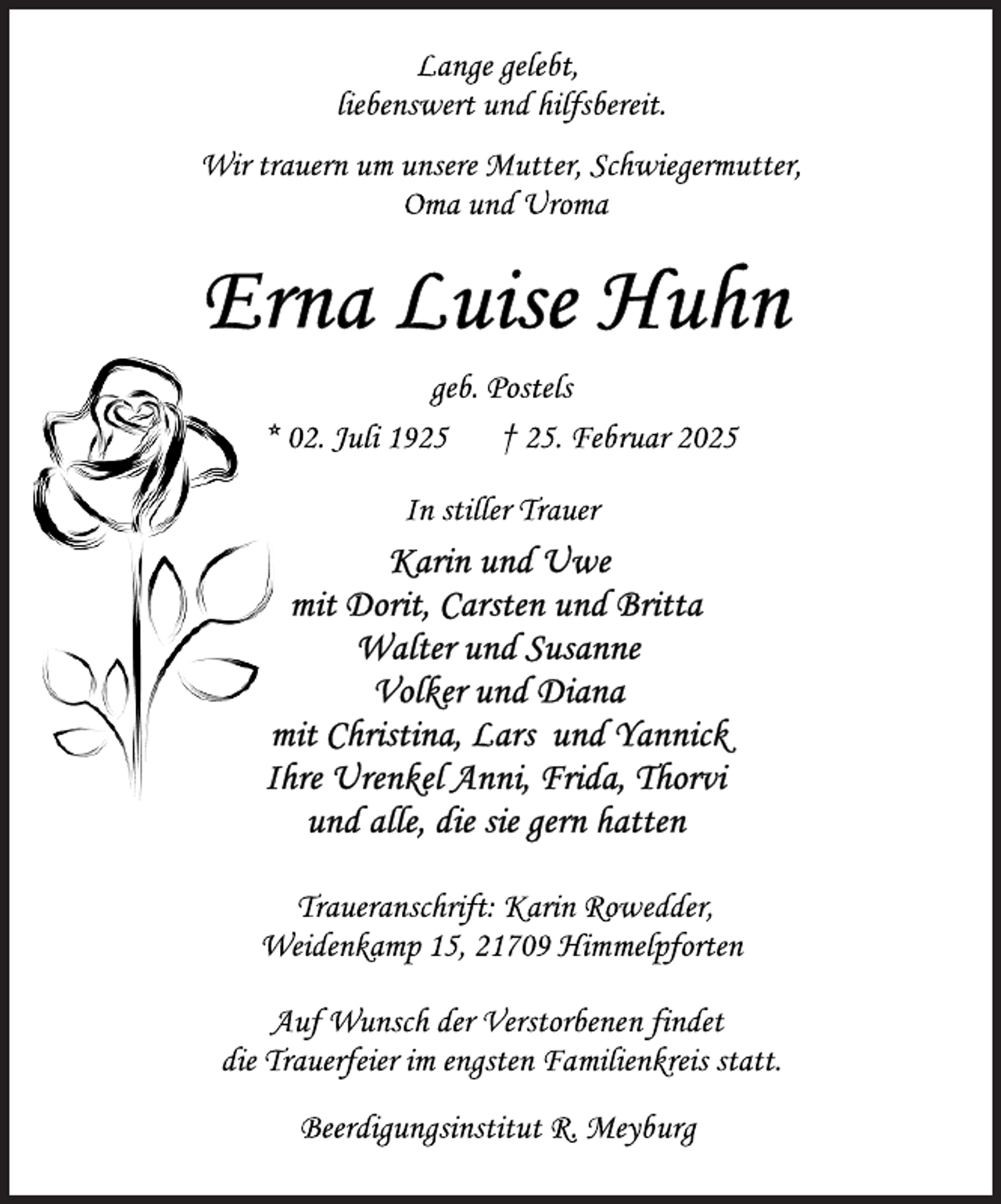 Lange gelebt,
liebenswert und hilfsbereit.

Wir trauern um unsere Mutter, Schwiegermutter,
Oma und Uroma

Erna Luise Huhn

geb. Postels

* 02. Juli 1925 † 25. Februar 2025

In stiller Trauer

Karin und Uwe
mit Dorit, Carsten und Britta
Walter und Susanne
Volker und Diana
mit Christina, Lars und Yannick
Ihre Urenkel Anni, Frida, Thorvi
und alle, die sie gern hatten

Traueranschrift: Karin Rowedder,
Weidenkamp 15, 21709 Himmelpforten

Auf Wunsch der Verstorbenen findet
die Trauerfeier im engsten Familienkreis statt.

Beerdigungsinstitut R. Meyburg